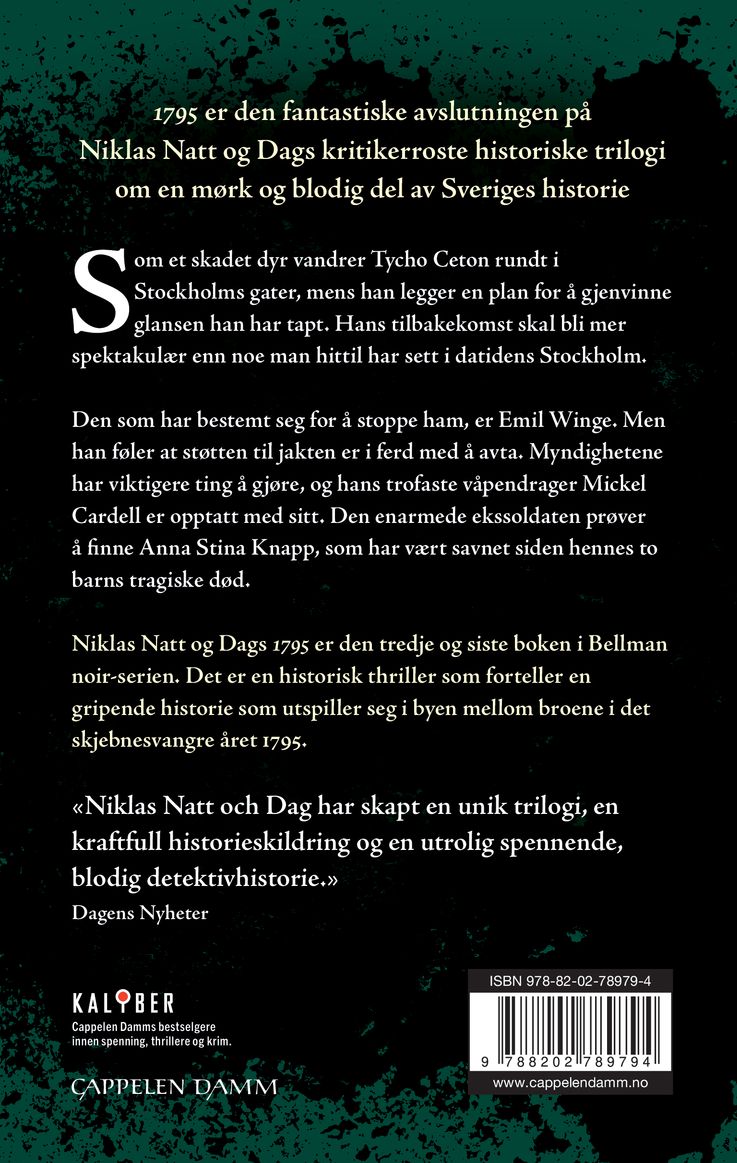 1795 er den fantastiske avslutningen på Niklas Natt og Dags kritikerroste historiske trilogi om en mørk og blodig del av Sveriges historie

Som et skadet dyr vandrer Tycho Ceton rundt i Stockholms gater, mens han legger en plan for å gjenvinne glansen han har tapt. Hans tilbakekomst skal bli mer spektakulær enn noe man hittil har sett i datidens Stockholm.

Den som har bestemt seg for å stoppe ham, er Emil Winge. Men han føler at støtten til jakten er i ferd med å avta. Myndighetene har viktigere ting å gjøre, og hans trofaste våpendrager Mickel Cardell er opptatt med sitt. Den enarmede ekssoldaten prøver å finne Anna Stina Knapp, som har vært savnet siden hennes to barns tragiske død.

Niklas Natt og Dags 1795 er den tredje og siste boken i Bellman noir-serien. Det er en historisk thriller som forteller en gripende historie som utspiller seg i byen mellom broene i det skjebnesvangre året 1795.

«Niklas Natt och Dag har skapt en unik trilogi, en kraftfull historieskildring og en utrolig spennende, blodig detektivhistorie.»
Dagens Nyheter

KALIBER
Cappelen Damms bestselgere innen spenning, thrillere og krim.

CAPPELEN DAMM

ISBN 978-82-02-78979-4
9 788202 789794
www.cappelendamm.no